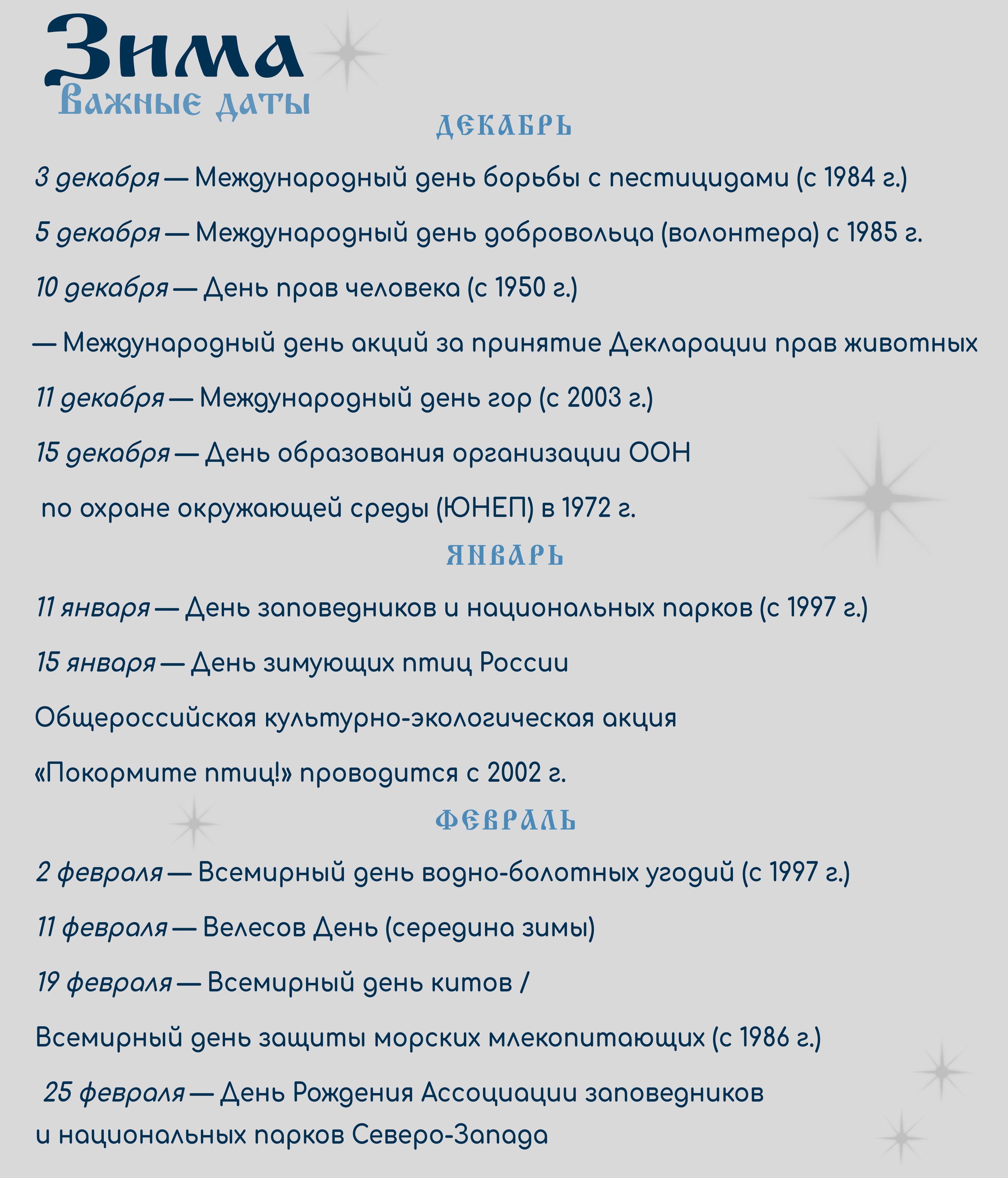 Зима
Важные даты

ДЕКАБРЬ

3 декабря — Международный день борьбы с пестицидами (с 1984 г.)

5 декабря — Международный день добровольца (волонтера) с 1985 г.

10 декабря — День прав человека (с 1950 г.)

— Международный день акций за принятие Декларации прав животных

11 декабря — Международный день гор (с 2003 г.)

15 декабря — День образования организации ООН

по охране окружающей среды (ЮНЕП) в 1972 г.

ЯНВАРЬ

11 января — День заповедников и национальных парков (с 1997 г.)

15 января — День зимующих птиц России

Общероссийская культурно-экологическая акция

«Покормите птиц!» проводится с 2002 г.

ФЕВРАЛЬ

2 февраля — Всемирный день водно-болотных угодий (с 1997 г.)

11 февраля — Велесов День (середина зимы)

19 февраля — Всемирный день китов /

Всемирный день защиты морских млекопитающих (с 1986 г.)

25 февраля — День Рождения Ассоциации заповедников и национальных парков Северо-Запада